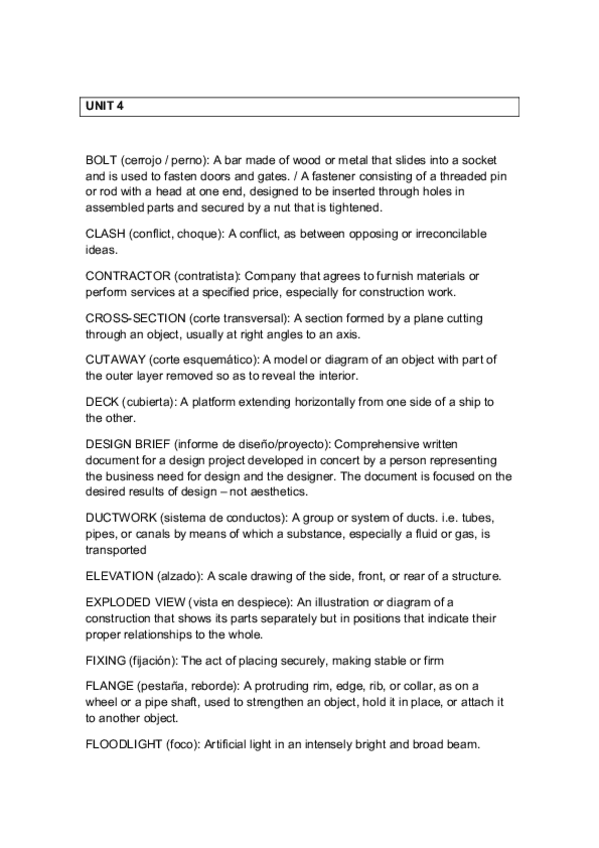 UNIT 4

BOLT (cerrojo / perno): A bar made of wood or metal that slides into a socket and is used to fasten doors and gates. / A fastener consisting of a threaded pin or rod with a head at one end, designed to be inserted through holes in assembled parts and secured by a nut that is tightened.

CLASH (conflict, choque): A conflict, as between opposing or irreconcilable ideas.

CONTRACTOR (contratista): Company that agrees to furnish materials or perform services at a specified price, especially for construction work.

CROSS-SECTION (corte transversal): A section formed by a plane cutting through an object, usually at right angles to an axis.

CUTAWAY (corte esquemático): A model or diagram of an object with part of the outer layer removed so as to reveal the interior.

DECK (cubierta): A platform extending horizontally from one side of a ship to the other.

DESIGN BRIEF (informe de diseño/proyecto): Comprehensive written document for a design project developed in concert by a person representing the business need for design and the designer. The document is focused on the desired results of design – not aesthetics.

DUCTWORK (sistema de conductos): A group or system of ducts. i.e. tubes, pipes, or canals by means of which a substance, especially a fluid or gas, is transported

ELEVATION (alzado): A scale drawing of the side, front, or rear of a structure.

EXPLODED VIEW (vista en despiece): An illustration or diagram of a construction that shows its parts separately but in positions that indicate their proper relationships to the whole.

FIXING (fijación): The act of placing securely, making stable or firm

FLANGE (pestaña, reborde): A protruding rim, edge, rib, or collar, as on a wheel or a pipe shaft, used to strengthen an object, hold it in place, or attach it to another object.

FLOODLIGHT (foco): Artificial light in an intensely bright and broad beam.